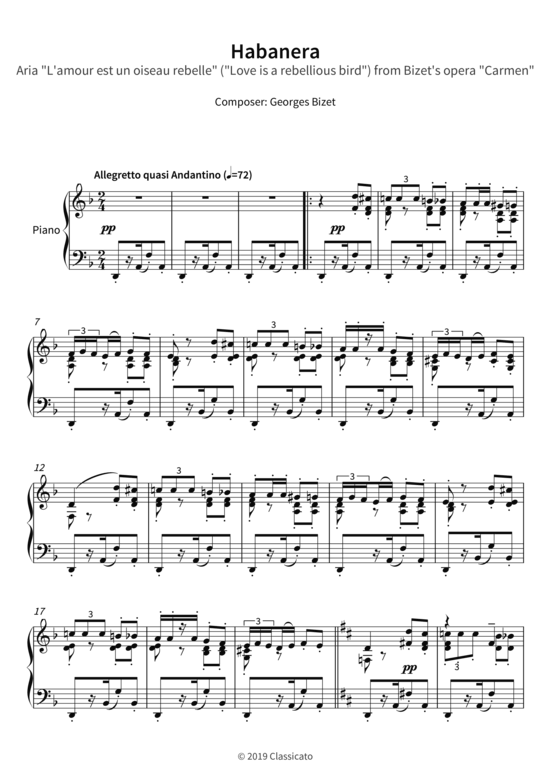 Habanera

Aria "L'amour est un oiseau rebelle" ("Love is a rebellious bird") from Bizet's opera "Carmen"

Composer: Georges Bizet

Allegretto quasi Andantino (♩=72)

Piano

pp

pp

3

7

3

3

3

12

3

3

17

3

3

pp

3

© 2019 Classicato